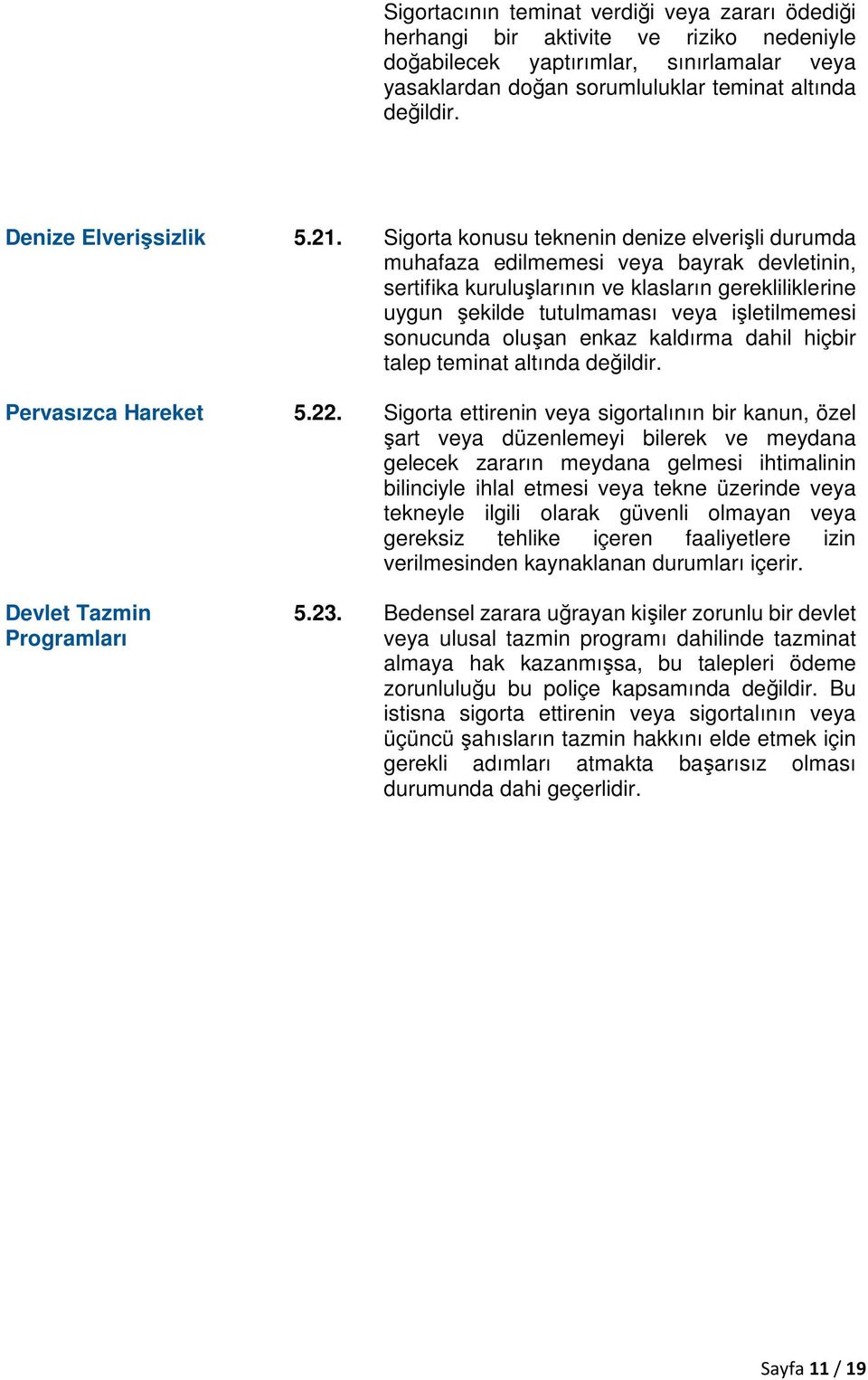 Sigortacının teminat verdiği veya zararı ödediği herhangi bir aktivite ve riziko nedeniyle doğabilecek yaptırımlar, sınırlamalar veya yasaklardan doğan sorumluluklar teminat altında değildir.

Denize Elverişsizlik

5.21. Sigorta konusu teknenin denize elverişli durumda muhafaza edilmemesi veya bayrak devletinin, sertifika kuruluşlarının ve klasların gerekliliklerine uygun şekilde tutulmaması veya işletilmemesi sonucunda oluşan enkaz kaldırma dahil hiçbir talep teminat altında değildir.

Pervasızca Hareket

5.22. Sigorta ettirenin veya sigortalının bir kanun, özel şart veya düzenlemeyi bilerek ve meydana gelecek zararın meydana gelmesi ihtimalinin bilinciyle ihlal etmesi veya tekne üzerinde veya tekneyle ilgili olarak güvenli olmayan veya gereksiz tehlike içeren faaliyetlere izin verilmesinden kaynaklanan durumları içerir.

Devlet Tazmin Programları

5.23. Bedensel zarara uğrayan kişiler zorunlu bir devlet veya ulusal tazmin programı dahilinde tazminat almaya hak kazanmışsa, bu talepleri ödeme zorunluluğu bu poliçe kapsamında değildir. Bu istisna sigorta ettirenin veya sigortalının veya üçüncü şahısların tazmin hakkını elde etmek için gerekli adımları atmakta başarısız olması durumunda dahi geçerlidir.

Sayfa 11 / 19